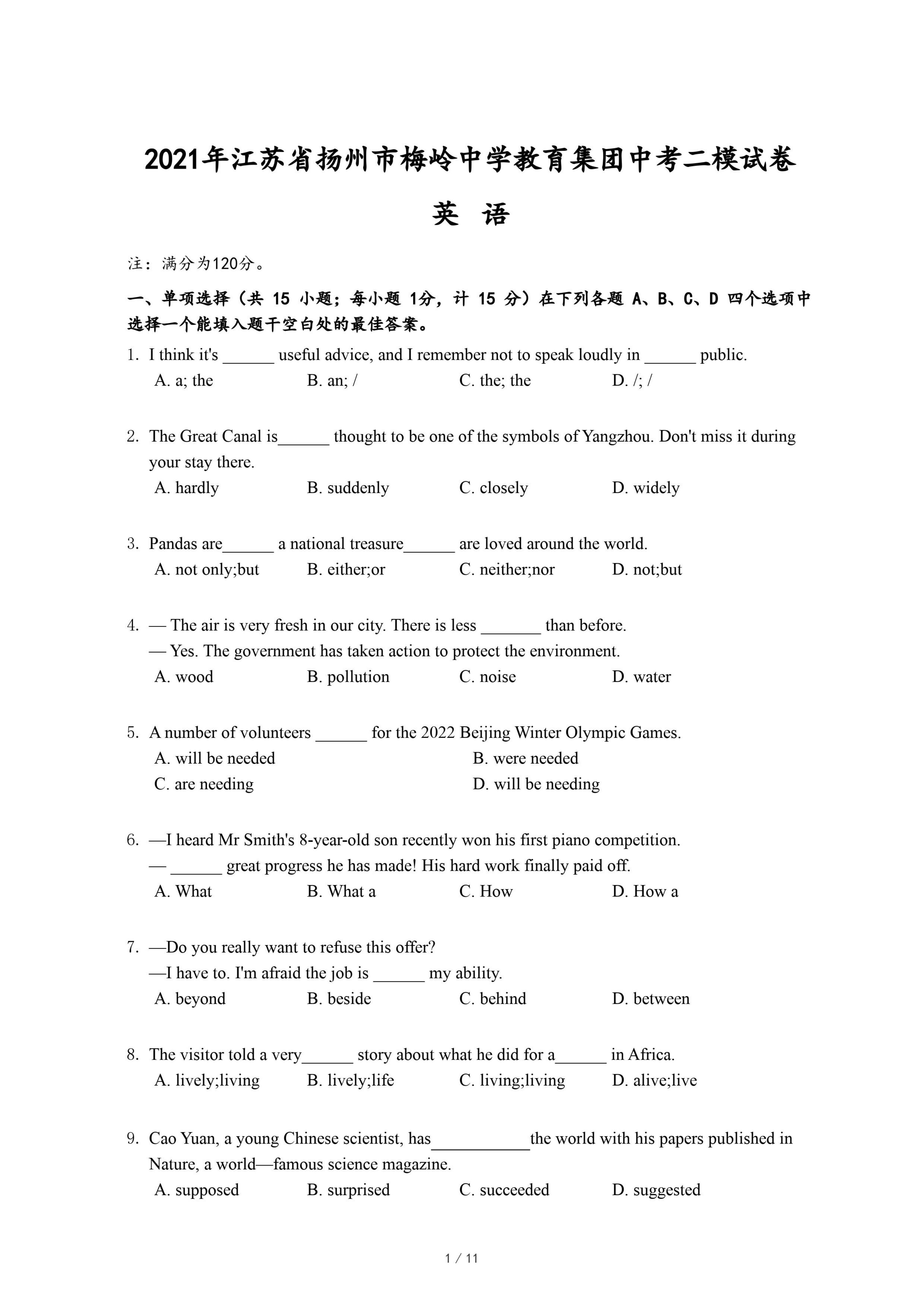 2021年江苏省扬州市梅岭中学教育集团中考二模试卷

英 语

注：满分为120分。

一、单项选择（共 15 小题；每小题 1分，计 15 分）在下列各题 A、B、C、D 四个选项中选择一个能填入题干空白处的最佳答案。

1. I think it's ______ useful advice, and I remember not to speak loudly in ______ public.
A. a; the
B. an; /
C. the; the
D. /; /

2. The Great Canal is______ thought to be one of the symbols of Yangzhou. Don't miss it during your stay there.
A. hardly
B. suddenly
C. closely
D. widely

3. Pandas are______ a national treasure______ are loved around the world.
A. not only;but
B. either;or
C. neither;nor
D. not;but

4. — The air is very fresh in our city. There is less _______ than before.
— Yes. The government has taken action to protect the environment.
A. wood
B. pollution
C. noise
D. water

5. A number of volunteers ______ for the 2022 Beijing Winter Olympic Games.
A. will be needed
B. were needed
C. are needing
D. will be needing

6. —I heard Mr Smith's 8-year-old son recently won his first piano competition.
— ______ great progress he has made! His hard work finally paid off.
A. What
B. What a
C. How
D. How a

7. —Do you really want to refuse this offer?
—I have to. I'm afraid the job is ______ my ability.
A. beyond
B. beside
C. behind
D. between

8. The visitor told a very______ story about what he did for a______ in Africa.
A. lively;living
B. lively;life
C. living;living
D. alive;live

9. Cao Yuan, a young Chinese scientist, has____________the world with his papers published in Nature, a world—famous science magazine.
A. supposed
B. surprised
C. succeeded
D. suggested

1 / 11